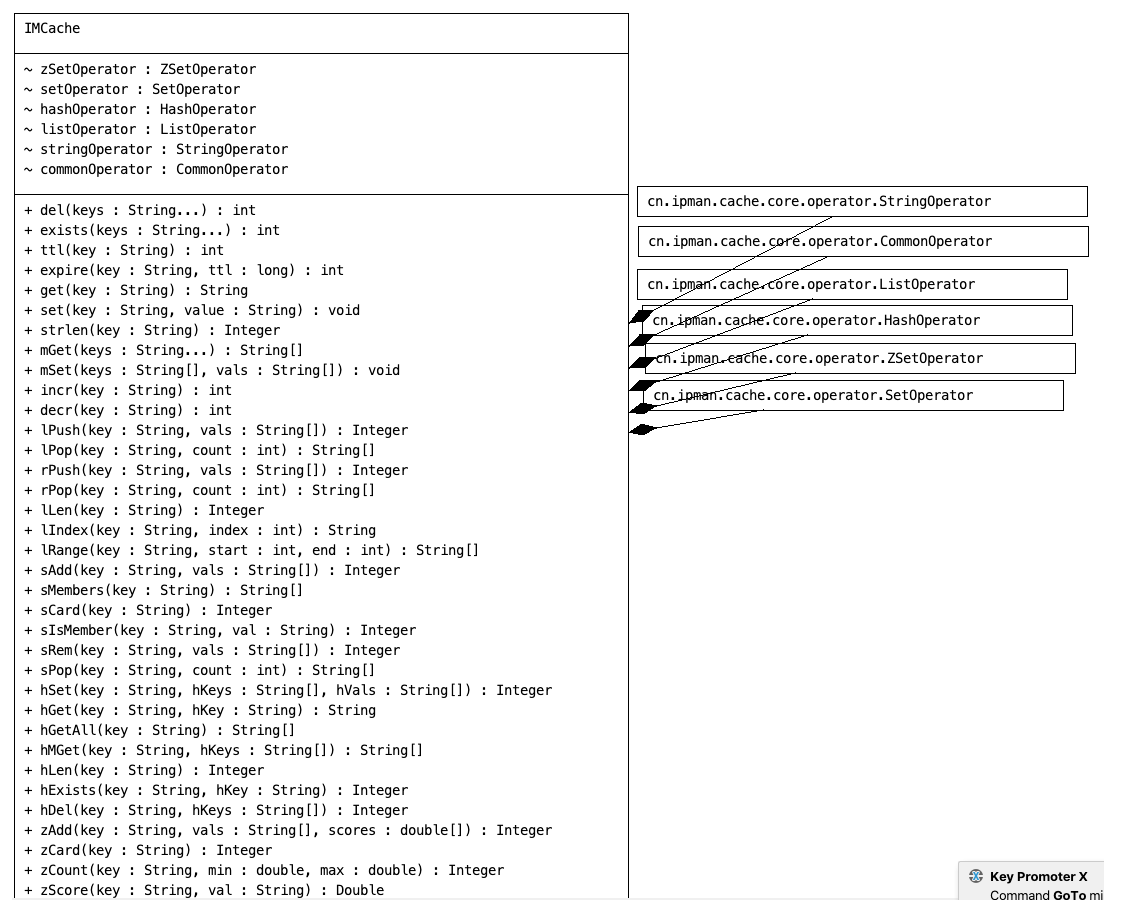 IMCache

~ zSetOperator : ZSetOperator
~ setOperator : SetOperator
~ hashOperator : HashOperator
~ listOperator : ListOperator
~ stringOperator : StringOperator
~ commonOperator : CommonOperator

+ del(keys : String...) : int
+ exists(keys : String...) : int
+ ttl(key : String) : int
+ expire(key : String, ttl : long) : int
+ get(key : String) : String
+ set(key : String, value : String) : void
+ strlen(key : String) : Integer
+ mGet(keys : String...) : String[]
+ mSet(keys : String[], vals : String[]) : void
+ incr(key : String) : int
+ decr(key : String) : int
+ lPush(key : String, vals : String[]) : Integer
+ lPop(key : String, count : int) : String[]
+ rPush(key : String, vals : String[]) : Integer
+ rPop(key : String, count : int) : String[]
+ lLen(key : String) : Integer
+ lIndex(key : String, index : int) : String
+ lRange(key : String, start : int, end : int) : String[]
+ sAdd(key : String, vals : String[]) : Integer
+ sMembers(key : String) : String[]
+ sCard(key : String) : Integer
+ sIsMember(key : String, val : String) : Integer
+ sRem(key : String, vals : String[]) : Integer
+ sPop(key : String, count : int) : String[]
+ hSet(key : String, hKeys : String[], hVals : String[]) : Integer
+ hGet(key : String, hKey : String) : String
+ hGetAll(key : String) : String[]
+ hMGet(key : String, hKeys : String[]) : String[]
+ hLen(key : String) : Integer
+ hExists(key : String, hKey : String) : Integer
+ hDel(key : String, hKeys : String[]) : Integer
+ zAdd(key : String, vals : String[], scores : double[]) : Integer
+ zCard(key : String) : Integer
+ zCount(key : String, min : double, max : double) : Integer
+ zScore(key : String, val : String) : Double

cn.ipman.cache.core.operator.StringOperator
cn.ipman.cache.core.operator.CommonOperator
cn.ipman.cache.core.operator.ListOperator
cn.ipman.cache.core.operator.HashOperator
cn.ipman.cache.core.operator.ZSetOperator
cn.ipman.cache.core.operator.SetOperator

Key Promoter X
Command GoTo mi